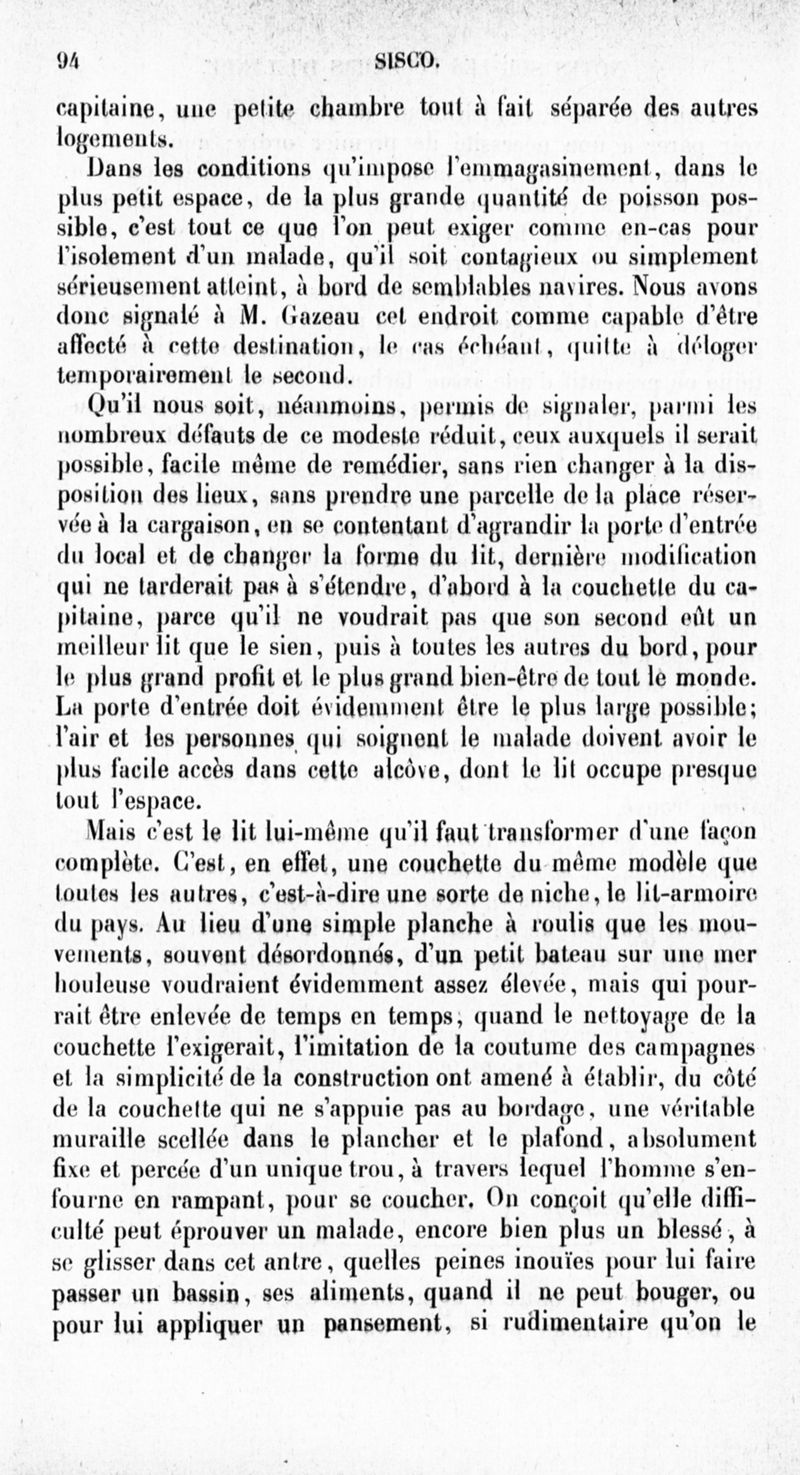 94 SISCO.

capitaine, une petite chambre tout à fait séparée des autres logements.

Dans les conditions qu'impose l'emmagasinement, dans le plus petit espace, de la plus grande quantité de poisson possible, c'est tout ce que l'on peut exiger comme en-cas pour l'isolement d'un malade, qu'il soit contagieux ou simplement sérieusement atteint, à bord de semblables navires. Nous avons donc signalé à M. Gazeau cet endroit comme capable d'être affecté à cette destination, le cas échéant, quitte à déloger temporairement le second.

Qu'il nous soit, néanmoins, permis de signaler, parmi les nombreux défauts de ce modeste réduit, ceux auxquels il serait possible, facile même de remédier, sans rien changer à la disposition des lieux, sans prendre une parcelle de la place réservée à la cargaison, en se contentant d'agrandir la porte d'entrée du local et de changer la forme du lit, dernière modification qui ne tarderait pas à s'étendre, d'abord à la couchette du capitaine, parce qu'il ne voudrait pas que son second eût un meilleur lit que le sien, puis à toutes les autres du bord, pour le plus grand profit et le plus grand bien-être de tout le monde. La porte d'entrée doit évidemment être le plus large possible; l'air et les personnes qui soignent le malade doivent avoir le plus facile accès dans cette alcôve, dont le lit occupe presque tout l'espace.

Mais c'est le lit lui-même qu'il faut transformer d'une façon complète. C'est, en effet, une couchette du même modèle que toutes les autres, c'est-à-dire une sorte de niche, le lit-armoire du pays. Au lieu d'une simple planche à roulis que les mouvements, souvent désordonnés, d'un petit bateau sur une mer houleuse voudraient évidemment assez élevée, mais qui pourrait être enlevée de temps en temps, quand le nettoyage de la couchette l'exigerait, l'imitation de la coutume des campagnes et la simplicité de la construction ont amené à établir, du côté de la couchette qui ne s'appuie pas au bordage, une véritable muraille scellée dans le plancher et le plafond, absolument fixe et percée d'un unique trou, à travers lequel l'homme s'enfourne en rampant, pour se coucher. On conçoit qu'elle difficulté peut éprouver un malade, encore bien plus un blessé, à se glisser dans cet antre, quelles peines inouïes pour lui faire passer un bassin, ses aliments, quand il ne peut bouger, ou pour lui appliquer un pansement, si rudimentaire qu'on le